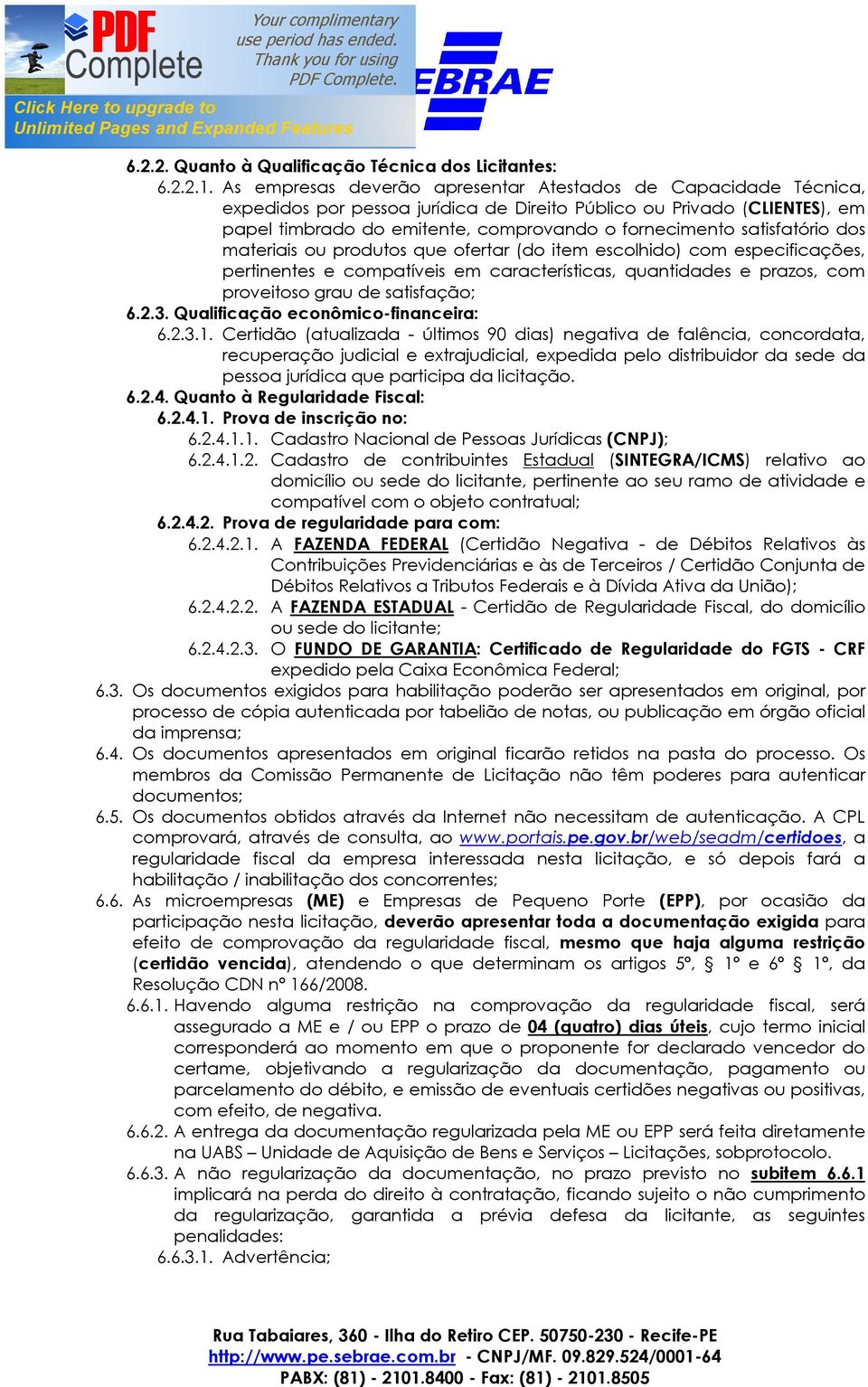 PDF Complete

Your complimentary use period has ended. Thank you for using PDF Complete.

Click Here to upgrade to Unlimited Pages and Expanded Features

EBRAE

6.2.2. Quanto à Qualificação Técnica dos Licitantes:

6.2.2.1. As empresas deverão apresentar Atestados de Capacidade Técnica, expedidos por pessoa jurídica de Direito Público ou Privado (CLIENTES), em papel timbrado do emitente, comprovando o fornecimento satisfatório dos materiais ou produtos que ofertar (do item escolhido) com especificações, pertinentes e compatíveis em características, quantidades e prazos, com proveitoso grau de satisfação;

6.2.3. Qualificação econômico-financeira:

6.2.3.1. Certidão (atualizada - últimos 90 dias) negativa de falência, concordata, recuperação judicial e extrajudicial, expedida pelo distribuidor da sede da pessoa jurídica que participa da licitação.

6.2.4. Quanto à Regularidade Fiscal:

6.2.4.1. Prova de inscrição no:

6.2.4.1.1. Cadastro Nacional de Pessoas Jurídicas (CNPJ);

6.2.4.1.2. Cadastro de contribuintes Estadual (SINTEGRA/ICMS) relativo ao domicílio ou sede do licitante, pertinente ao seu ramo de atividade e compatível com o objeto contratual;

6.2.4.2. Prova de regularidade para com:

6.2.4.2.1. A FAZENDA FEDERAL (Certidão Negativa - de Débitos Relativos às Contribuições Previdenciárias e às de Terceiros / Certidão Conjunta de Débitos Relativos a Tributos Federais e à Dívida Ativa da União);

6.2.4.2.2. A FAZENDA ESTADUAL - Certidão de Regularidade Fiscal, do domicílio ou sede do licitante;

6.2.4.2.3. O FUNDO DE GARANTIA: Certificado de Regularidade do FGTS - CRF expedido pela Caixa Econômica Federal;

6.3. Os documentos exigidos para habilitação poderão ser apresentados em original, por processo de cópia autenticada por tabelião de notas, ou publicação em órgão oficial da imprensa;

6.4. Os documentos apresentados em original ficarão retidos na pasta do processo. Os membros da Comissão Permanente de Licitação não têm poderes para autenticar documentos;

6.5. Os documentos obtidos através da Internet não necessitam de autenticação. A CPL comprovará, através de consulta, ao www.portais.pe.gov.br/web/seadm/certidoes, a regularidade fiscal da empresa interessada nesta licitação, e só depois fará a habilitação / inabilitação dos concorrentes;

6.6. As microempresas (ME) e Empresas de Pequeno Porte (EPP), por ocasião da participação nesta licitação, deverão apresentar toda a documentação exigida para efeito de comprovação da regularidade fiscal, mesmo que haja alguma restrição (certidão vencida), atendendo o que determinam os artigos 5º, § 1º e 6º § 1º, da Resolução CDN nº 166/2008.

6.6.1. Havendo alguma restrição na comprovação da regularidade fiscal, será assegurado a ME e / ou EPP o prazo de 04 (quatro) dias úteis, cujo termo inicial corresponderá ao momento em que o proponente for declarado vencedor do certame, objetivando a regularização da documentação, pagamento ou parcelamento do débito, e emissão de eventuais certidões negativas ou positivas, com efeito, de negativa.

6.6.2. A entrega da documentação regularizada pela ME ou EPP será feita diretamente na UABS – Unidade de Aquisição de Bens e Serviços – Licitações, sobprotocolo.

6.6.3. A não regularização da documentação, no prazo previsto no subitem 6.6.1 implicará na perda do direito à contratação, ficando sujeito o não cumprimento da regularização, garantida a prévia defesa da licitante, as seguintes penalidades:

6.6.3.1. Advertência;

Rua Tabaiares, 360 - Ilha do Retiro CEP. 50750-230 - Recife-PE
http://www.pe.sebrae.com.br - CNPJ/MF. 09.829.524/0001-64
PABX: (81) - 2101.8400 - Fax: (81) - 2101.8505